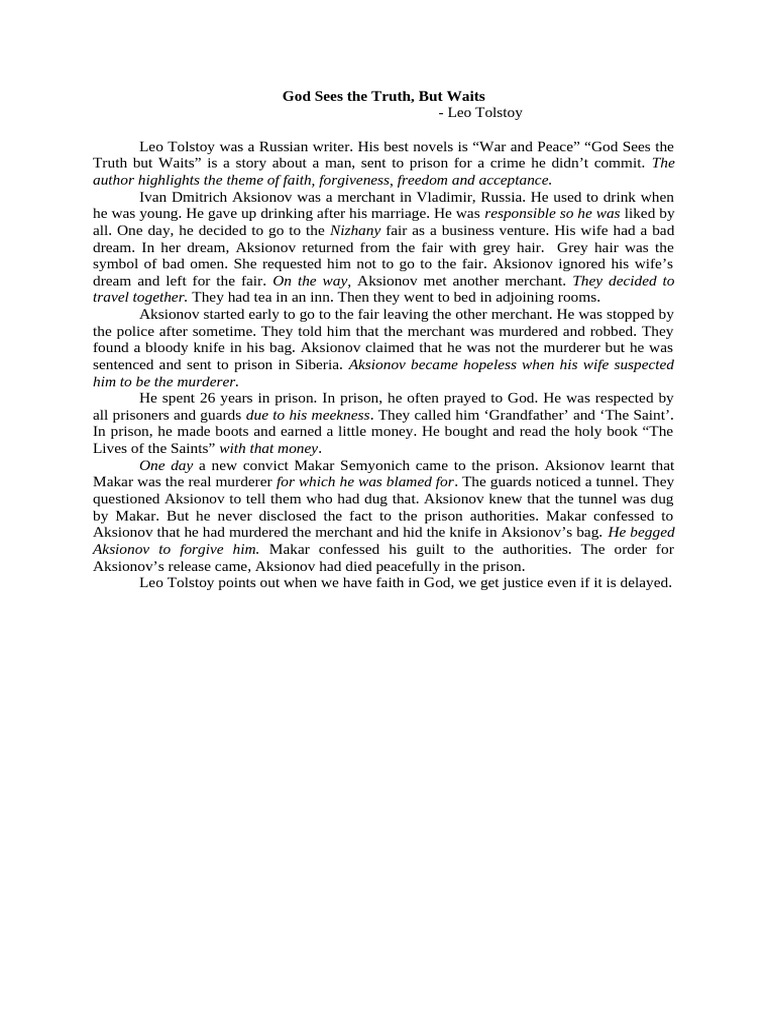 God Sees the Truth, But Waits
- Leo Tolstoy

Leo Tolstoy was a Russian writer. His best novels is “War and Peace” “God Sees the Truth but Waits” is a story about a man, sent to prison for a crime he didn’t commit. The author highlights the theme of faith, forgiveness, freedom and acceptance.

Ivan Dmitrich Aksionov was a merchant in Vladimir, Russia. He used to drink when he was young. He gave up drinking after his marriage. He was responsible so he was liked by all. One day, he decided to go to the Nizhany fair as a business venture. His wife had a bad dream. In her dream, Aksionov returned from the fair with grey hair. Grey hair was the symbol of bad omen. She requested him not to go to the fair. Aksionov ignored his wife’s dream and left for the fair. On the way, Aksionov met another merchant. They decided to travel together. They had tea in an inn. Then they went to bed in adjoining rooms.

Aksionov started early to go to the fair leaving the other merchant. He was stopped by the police after sometime. They told him that the merchant was murdered and robbed. They found a bloody knife in his bag. Aksionov claimed that he was not the murderer but he was sentenced and sent to prison in Siberia. Aksionov became hopeless when his wife suspected him to be the murderer.

He spent 26 years in prison. In prison, he often prayed to God. He was respected by all prisoners and guards due to his meekness. They called him ‘Grandfather’ and ‘The Saint’. In prison, he made boots and earned a little money. He bought and read the holy book “The Lives of the Saints” with that money.

One day a new convict Makar Semyonich came to the prison. Aksionov learnt that Makar was the real murderer for which he was blamed for. The guards noticed a tunnel. They questioned Aksionov to tell them who had dug that. Aksionov knew that the tunnel was dug by Makar. But he never disclosed the fact to the prison authorities. Makar confessed to Aksionov that he had murdered the merchant and hid the knife in Aksionov’s bag. He begged Aksionov to forgive him. Makar confessed his guilt to the authorities. The order for Aksionov’s release came, Aksionov had died peacefully in the prison.

Leo Tolstoy points out when we have faith in God, we get justice even if it is delayed.